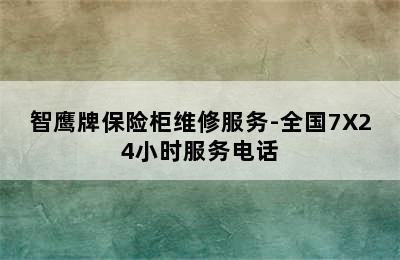 智鹰牌保险柜维修服务-全国7X24小时服务电话